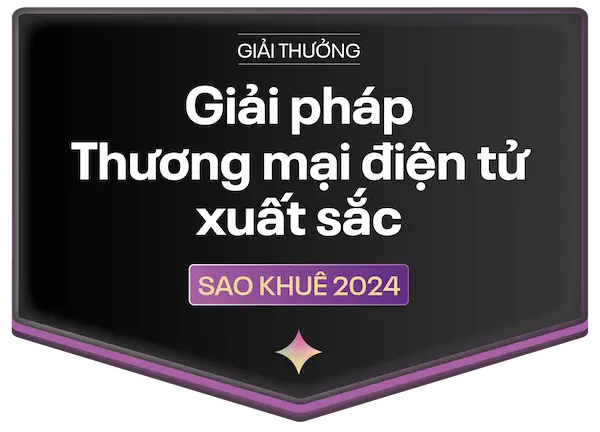 GIẢI THƯỞNG

Giải pháp Thương mại điện tử xuất sắc

SAO KHUÊ 2024